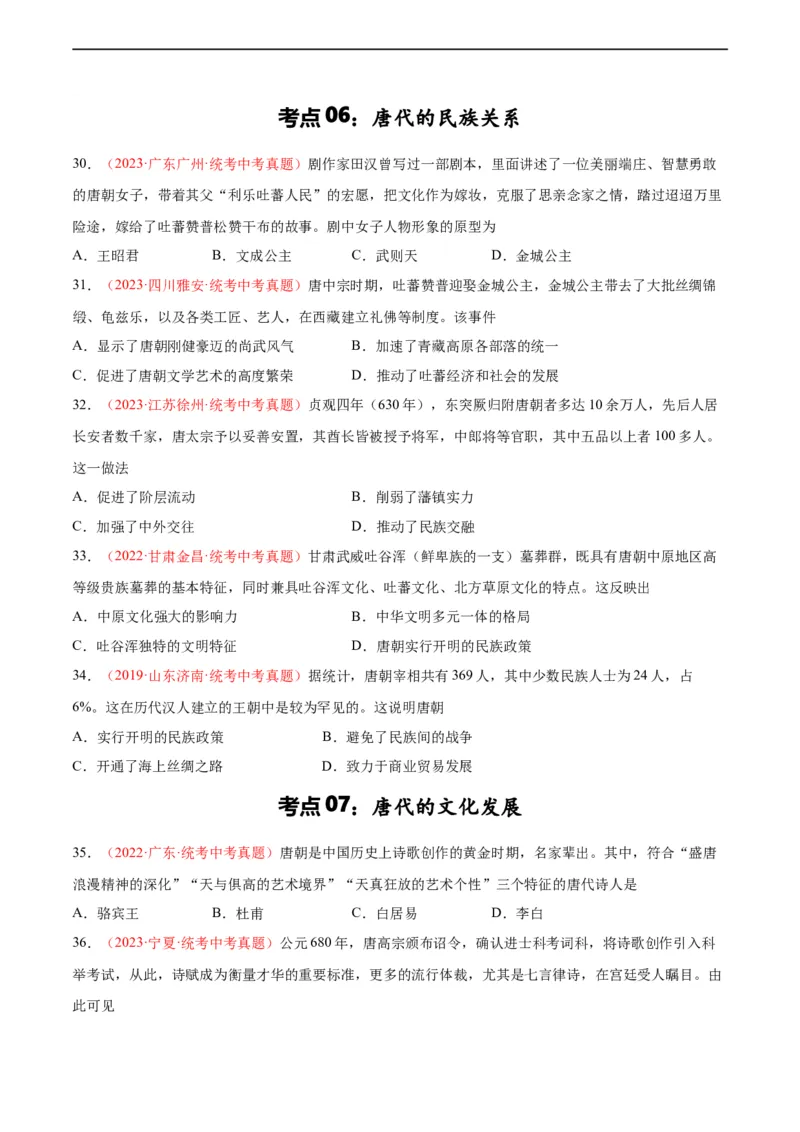 考点06：唐代的民族关系

30．（2023·广东广州·统考中考真题）剧作家田汉曾写过一部剧本，里面讲述了一位美丽端庄、智慧勇敢的唐朝女子，带着其父“利乐吐蕃人民”的宏愿，把文化作为嫁妆，克服了思亲念家之情，踏过迢迢万里险途，嫁给了吐蕃赞普松赞干布的故事。剧中女子人物形象的原型为

A．王昭君 B．文成公主 C．武则天 D．金城公主

31．（2023·四川雅安·统考中考真题）唐中宗时期，吐蕃赞普迎娶金城公主，金城公主带去了大批丝绸锦缎、龟兹乐，以及各类工匠、艺人，在西藏建立礼佛等制度。该事件

A．显示了唐朝刚健豪迈的尚武风气 B．加速了青藏高原各部落的统一

C．促进了唐朝文学艺术的高度繁荣 D．推动了吐蕃经济和社会的发展

32．（2023·江苏徐州·统考中考真题）贞观四年（630年），东突厥归附唐朝者多达10余万人，先后人居长安者数千家，唐太宗予以妥善安置，其酋长皆被授予将军，中郎将等官职，其中五品以上者100多人。这一做法

A．促进了阶层流动 B．削弱了藩镇实力

C．加强了中外交往 D．推动了民族交融

33．（2022·甘肃金昌·统考中考真题）甘肃武威吐谷浑（鲜卑族的一支）墓葬群，既具有唐朝中原地区高等级贵族墓葬的基本特征，同时兼具吐谷浑文化、吐蕃文化、北方草原文化的特点。这反映出

A．中原文化强大的影响力 B．中华文明多元一体的格局

C．吐谷浑独特的文明特征 D．唐朝实行开明的民族政策

34．（2019·山东济南·统考中考真题）据统计，唐朝宰相共有369人，其中少数民族人士为24人，占6%。这在历代汉人建立的王朝中是较为罕见的。这说明唐朝

A．实行开明的民族政策 B．避免了民族间的战争

C．开通了海上丝绸之路 D．致力于商业贸易发展

考点07：唐代的文化发展

35．（2022·广东·统考中考真题）唐朝是中国历史上诗歌创作的黄金时期，名家辈出。其中，符合“盛唐浪漫精神的深化”“天与俱高的艺术境界”“天真狂放的艺术个性”三个特征的唐代诗人是

A．骆宾王 B．杜甫 C．白居易 D．李白

36．（2023·宁夏·统考中考真题）公元680年，唐高宗颁布诏令，确认进士科考词科，将诗歌创作引入科举考试，从此，诗赋成为衡量才华的重要标准，更多的流行体裁，尤其是七言律诗，在宫廷受人瞩目。由此可见